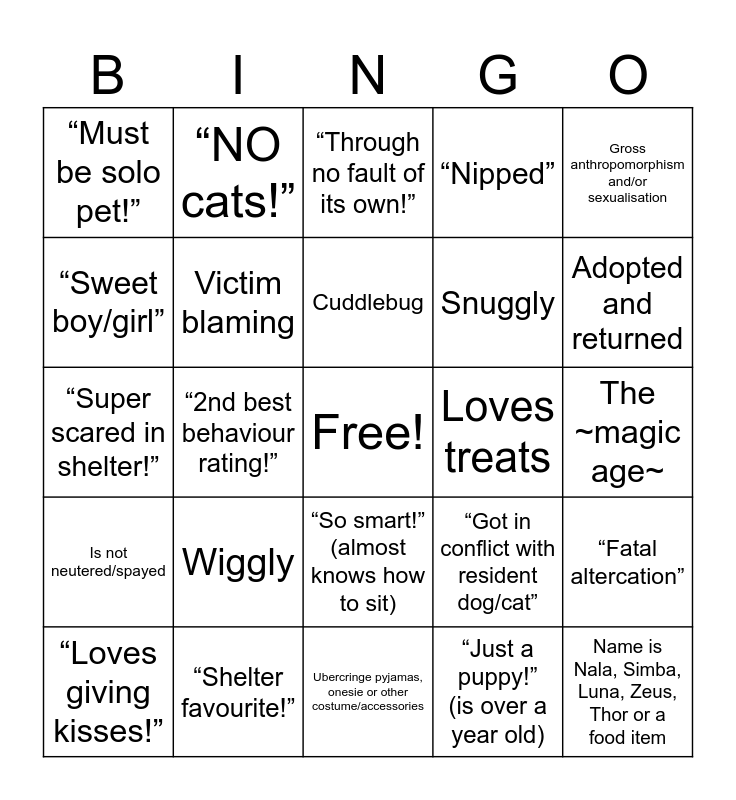 | B | I | N | G | O |
|---|---|---|---|---|
| “Must be solo pet!” | “NO cats!” | “Through no fault of its own!” | “Nipped” | Gross anthropomorphism and/or sexualisation |
| “Sweet boy/girl” | Victim blaming | Cuddlebug | Snuggly | Adopted and returned |
| “Super scared in shelter!” | “2nd best behaviour rating!” | Free! | Loves treats | The ~magic age~ |
| Is not neutered/spayed | Wiggly | “So smart!” (almost knows how to sit) | “Got in conflict with resident dog/cat” | “Fatal altercation” |
| “Loves giving kisses!” | “Shelter favourite!” | Ubercringe pyjamas, onesie or other costume/accessories | “Just a puppy!” (is over a year old) | Name is Nala, Simba, Luna, Zeus, Thor or a food item |